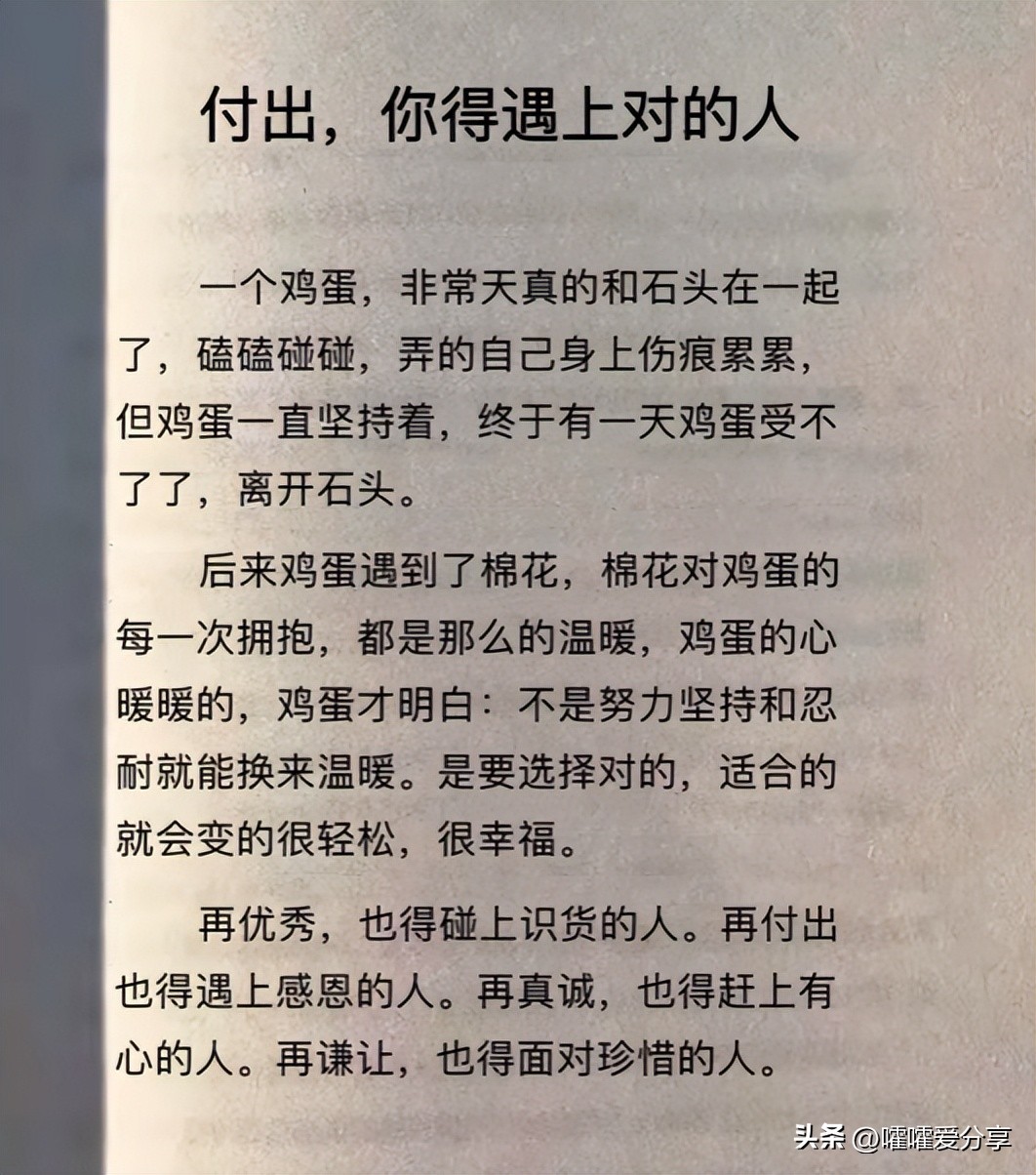 付出，你得遇上对的人

一个鸡蛋，非常天真的和石头在一起了，磕磕碰碰，弄的自己身上伤痕累累，但鸡蛋一直坚持着，终于有一天鸡蛋受不了了，离开石头。

后来鸡蛋遇到了棉花，棉花对鸡蛋的每一次拥抱，都是那么的温暖，鸡蛋的心暖暖的，鸡蛋才明白：不是努力坚持和忍耐就能换来温暖。是要选择对的，适合的就会变的很轻松，很幸福。

再优秀，也得碰上识货的人。再付出也得遇上感恩的人。再真诚，也得赶上有心的人。再谦让，也得面对珍惜的人。

头条 @嚯嚯爱分享